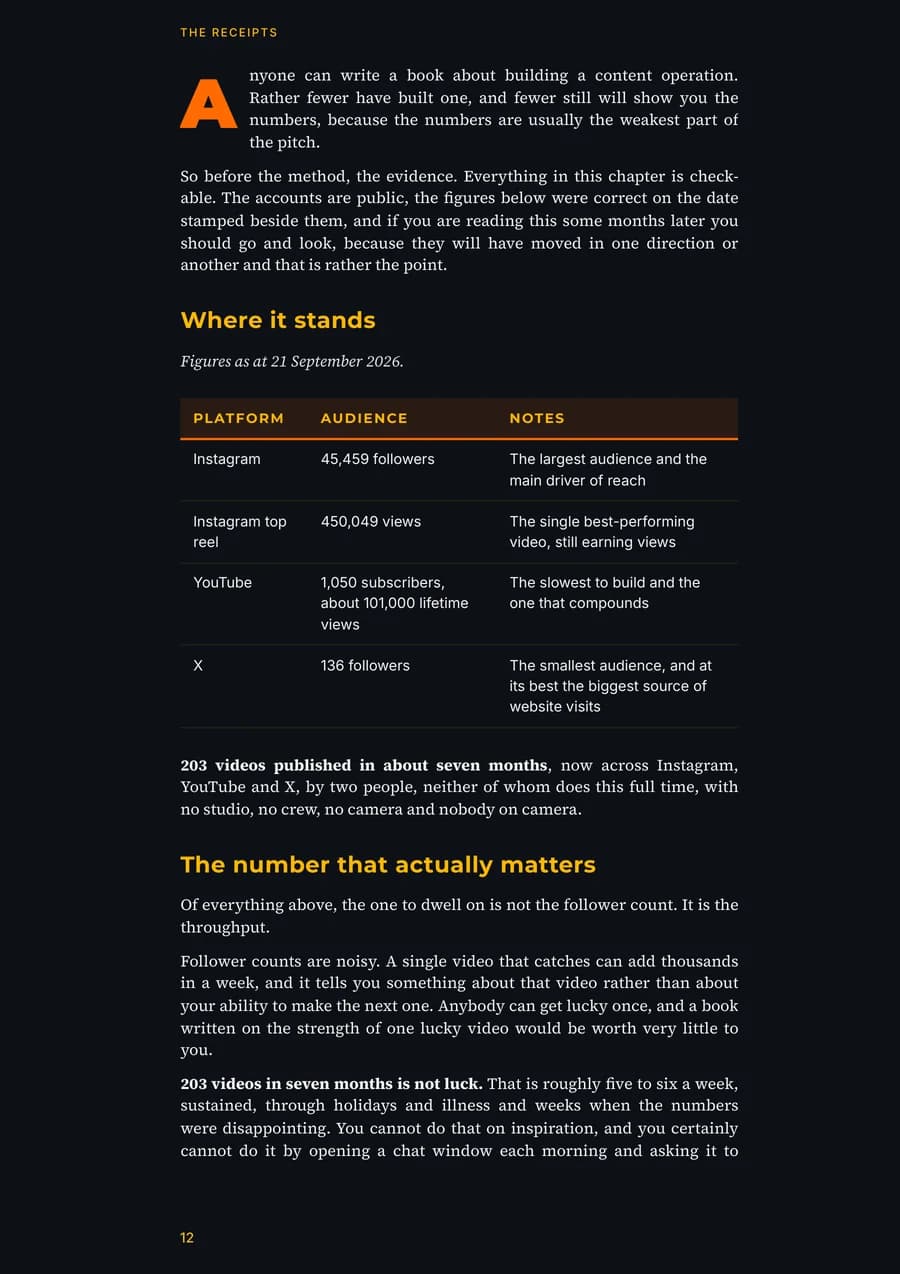 THE RECEIPTS

Anyone can write a book about building a content operation. Rather fewer have built one, and fewer still will show you the numbers, because the numbers are usually the weakest part of the pitch.

So before the method, the evidence. Everything in this chapter is checkable. The accounts are public, the figures below were correct on the date stamped beside them, and if you are reading this some months later you should go and look, because they will have moved in one direction or another and that is rather the point.

Where it stands

Figures as at 21 September 2026.

| PLATFORM | AUDIENCE | NOTES |
|---|---|---|
| Instagram | 45,459 followers | The largest audience and the main driver of reach |
| Instagram top reel | 450,049 views | The single best-performing video, still earning views |
| YouTube | 1,050 subscribers, about 101,000 lifetime views | The slowest to build and the one that compounds |
| X | 136 followers | The smallest audience, and at its best the biggest source of website visits |

203 videos published in about seven months, now across Instagram, YouTube and X, by two people, neither of whom does this full time, with no studio, no crew, no camera and nobody on camera.

The number that actually matters

Of everything above, the one to dwell on is not the follower count. It is the throughput.

Follower counts are noisy. A single video that catches can add thousands in a week, and it tells you something about that video rather than about your ability to make the next one. Anybody can get lucky once, and a book written on the strength of one lucky video would be worth very little to you.

203 videos in seven months is not luck. That is roughly five to six a week, sustained, through holidays and illness and weeks when the numbers were disappointing. You cannot do that on inspiration, and you certainly cannot do it by opening a chat window each morning and asking it to

12